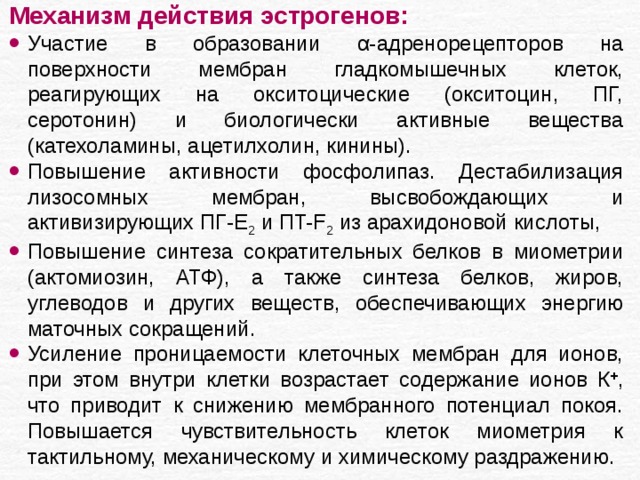 Механизм действия эстрогенов:

• Участие в образовании α-адренорецепторов на поверхности мембран гладкомышечных клеток, реагирующих на окситоцические (окситоцин, ПГ, серотонин) и биологически активные вещества (катехоламины, ацетилхолин, кинины).

• Повышение активности фосфолипаз. Дестабилизация лизосомных мембран, высвобождающих и активизирующих ПГ-$E_2$ и ПТ-$F_2$ из арахидоновой кислоты,

• Повышение синтеза сократительных белков в миометрии (актомиозин, АТФ), а также синтеза белков, жиров, углеводов и других веществ, обеспечивающих энергию маточных сокращений.

• Усиление проницаемости клеточных мембран для ионов, при этом внутри клетки возрастает содержание ионов $K^+$, что приводит к снижению мембранного потенциал покоя. Повышается чувствительность клеток миометрия к тактильному, механическому и химическому раздражению.